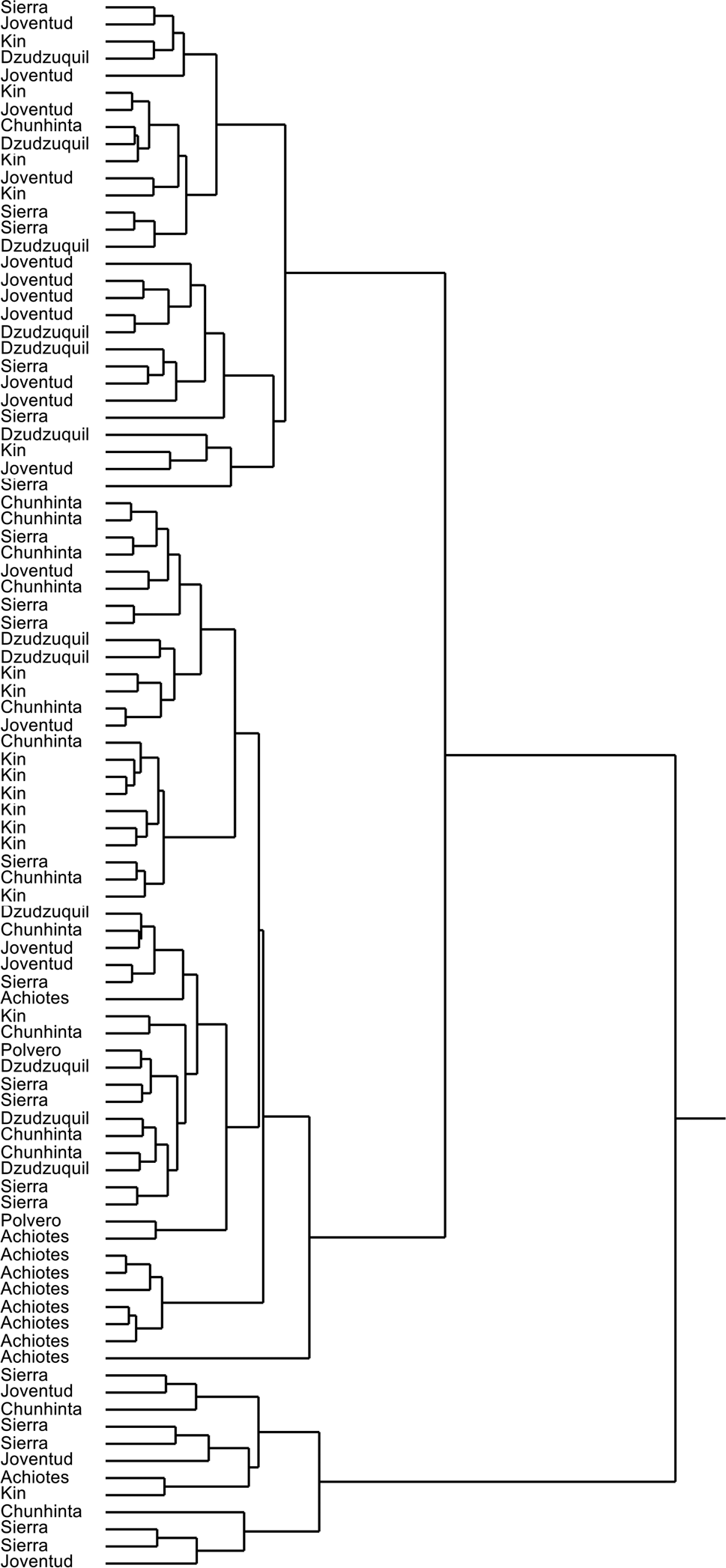 Sierra
Joventud
Kin
Dzudzuquil
Joventud
Kin
Joventud
Chunhinta
Dzudzuquil
Kin
Joventud
Kin
Sierra
Sierra
Dzudzuquil
Joventud
Joventud
Joventud
Joventud
Dzudzuquil
Dzudzuquil
Sierra
Joventud
Joventud
Sierra
Dzudzuquil
Kin
Joventud
Sierra
Chunhinta
Chunhinta
Sierra
Chunhinta
Joventud
Chunhinta
Sierra
Sierra
Dzudzuquil
Dzudzuquil
Kin
Kin
Chunhinta
Joventud
Chunhinta
Kin
Kin
Kin
Kin
Kin
Kin
Sierra
Chunhinta
Kin
Dzudzuquil
Chunhinta
Joventud
Joventud
Sierra
Achiotes
Kin
Chunhinta
Polvero
Dzudzuquil
Sierra
Sierra
Dzudzuquil
Chunhinta
Chunhinta
Dzudzuquil
Sierra
Sierra
Polvero
Achiotes
Achiotes
Achiotes
Achiotes
Achiotes
Achiotes
Achiotes
Achiotes
Sierra
Joventud
Chunhinta
Sierra
Sierra
Joventud
Achiotes
Kin
Chunhinta
Sierra
Sierra
Joventud